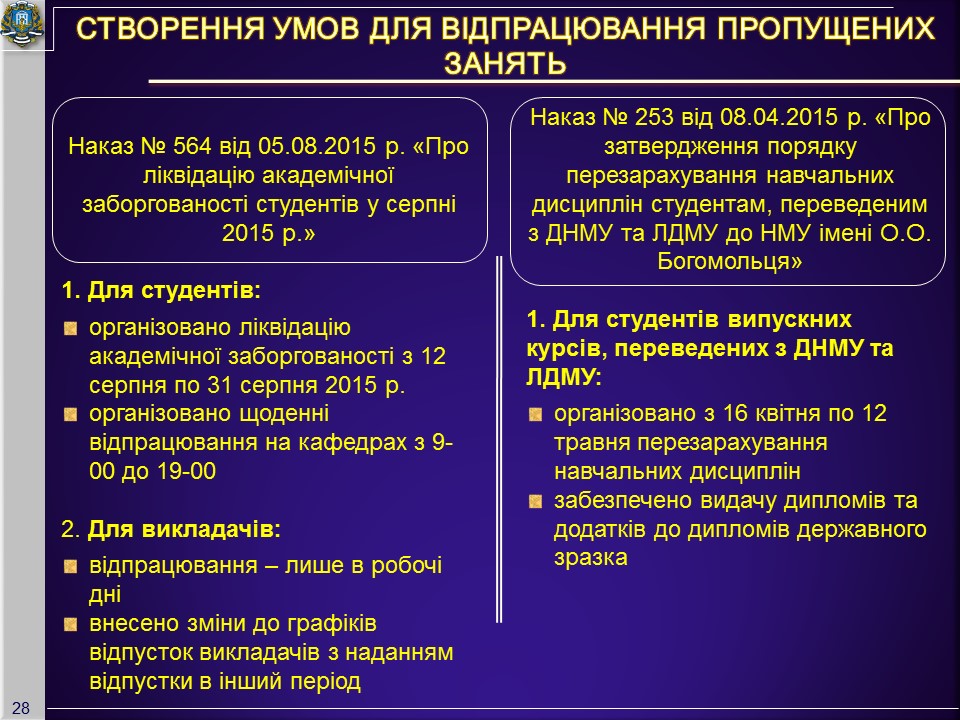 СТВОРЕННЯ УМОВ ДЛЯ ВІДПРАЦЮВАННЯ ПРОПУЩЕНИХ ЗАНЯТЬ

Наказ № 564 від 05.08.2015 р. «Про ліквідацію академічної заборгованості студентів у серпні 2015 р.»

1. Для студентів:

організовано ліквідацію академічної заборгованості з 12 серпня по 31 серпня 2015 р.

організовано щоденні відпрацювання на кафедрах з 9-00 до 19-00

2. Для викладачів:

відпрацювання – лише в робочі дні

внесено зміни до графіків відпусток викладачів з наданням відпустки в інший період

Наказ № 253 від 08.04.2015 р. «Про затвердження порядку перезарахування навчальних дисциплін студентам, переведеним з ДНМУ та ЛДМУ до НМУ імені О.О. Богомольця»

1. Для студентів випускних курсів, переведених з ДНМУ та ЛДМУ:

організовано з 16 квітня по 12 травня перезарахування навчальних дисциплін

забезпечено видачу дипломів та додатків до дипломів державного зразка

28